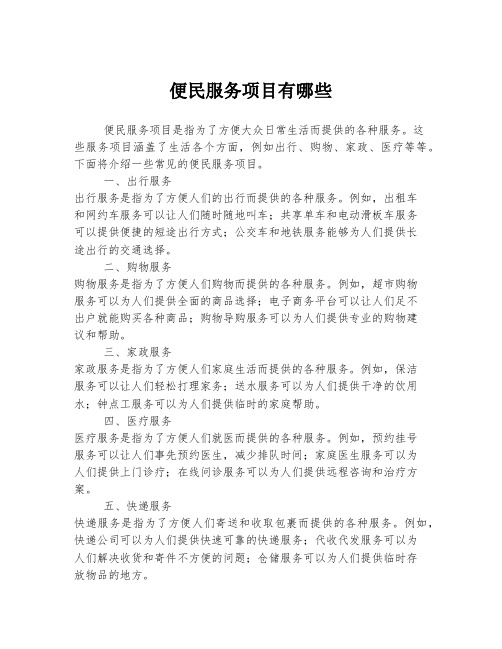 便民服务项目有哪些

便民服务项目是指为了方便大众日常生活而提供的各种服务。这些服务项目涵盖了生活各个方面，例如出行、购物、家政、医疗等等。下面将介绍一些常见的便民服务项目。

一、出行服务

出行服务是指为了方便人们的出行而提供的各种服务。例如，出租车和网约车服务可以让人们随时随地叫车；共享单车和电动滑板车服务可以提供便捷的短途出行方式；公交车和地铁服务能够为人们提供长途出行的交通选择。

二、购物服务

购物服务是指为了方便人们购物而提供的各种服务。例如，超市购物服务可以为人们提供全面的商品选择；电子商务平台可以让人们足不出户就能购买各种商品；购物导购服务可以为人们提供专业的购物建议和帮助。

三、家政服务

家政服务是指为了方便人们家庭生活而提供的各种服务。例如，保洁服务可以让人们轻松打理家务；送水服务可以为人们提供干净的饮用水；钟点工服务可以为人们提供临时的家庭帮助。

四、医疗服务

医疗服务是指为了方便人们就医而提供的各种服务。例如，预约挂号服务可以让人们事先预约医生，减少排队时间；家庭医生服务可以为人们提供上门诊疗；在线问诊服务可以为人们提供远程咨询和治疗方案。

五、快递服务

快递服务是指为了方便人们寄送和收取包裹而提供的各种服务。例如，快递公司可以为人们提供快速可靠的快递服务；代收代发服务可以为人们解决收货和寄件不方便的问题；仓储服务可以为人们提供临时存放物品的地方。